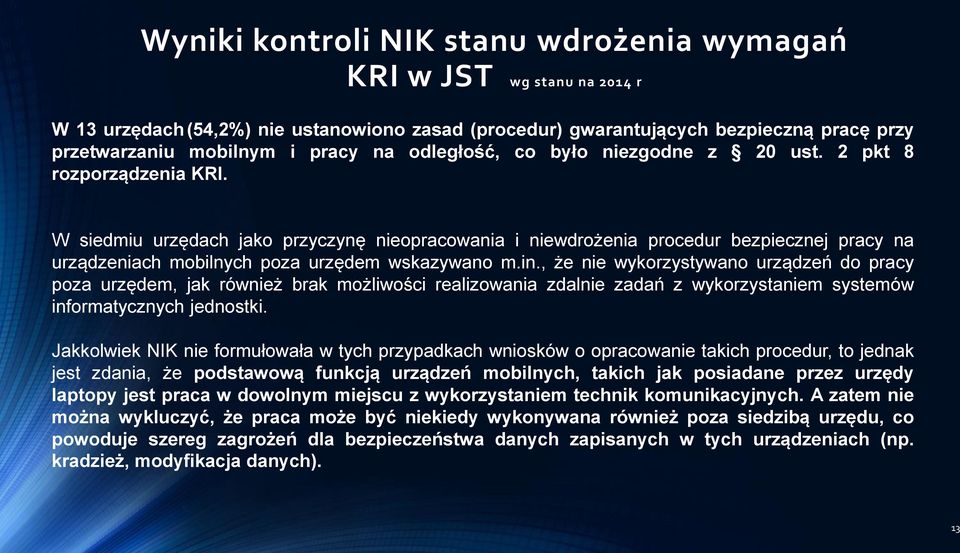 Wyniki kontroli NIK stanu wdrożenia wymagań KRI w JST wg stanu na 2014 r

W 13 urzędach (54,2%) nie ustanowiono zasad (procedur) gwarantujących bezpieczną pracę przy przetwarzaniu mobilnym i pracy na odległość, co było niezgodne z § 20 ust. 2 pkt 8 rozporządzenia KRI.

W siedmiu urzędach jako przyczynę nieopracowania i niewdrożenia procedur bezpiecznej pracy na urządzeniach mobilnych poza urzędem wskazywano m.in., że nie wykorzystywano urządzeń do pracy poza urzędem, jak również brak możliwości realizowania zdalnie zadań z wykorzystaniem systemów informatycznych jednostki.

Jakkolwiek NIK nie formułowała w tych przypadkach wniosków o opracowanie takich procedur, to jednak jest zdania, że podstawową funkcją urządzeń mobilnych, takich jak posiadane przez urzędy laptopy jest praca w dowolnym miejscu z wykorzystaniem technik komunikacyjnych. A zatem nie można wykluczyć, że praca może być niekiedy wykonywana również poza siedzibą urzędu, co powoduje szereg zagrożeń dla bezpieczeństwa danych zapisanych w tych urządzeniach (np. kradzież, modyfikacja danych).

13